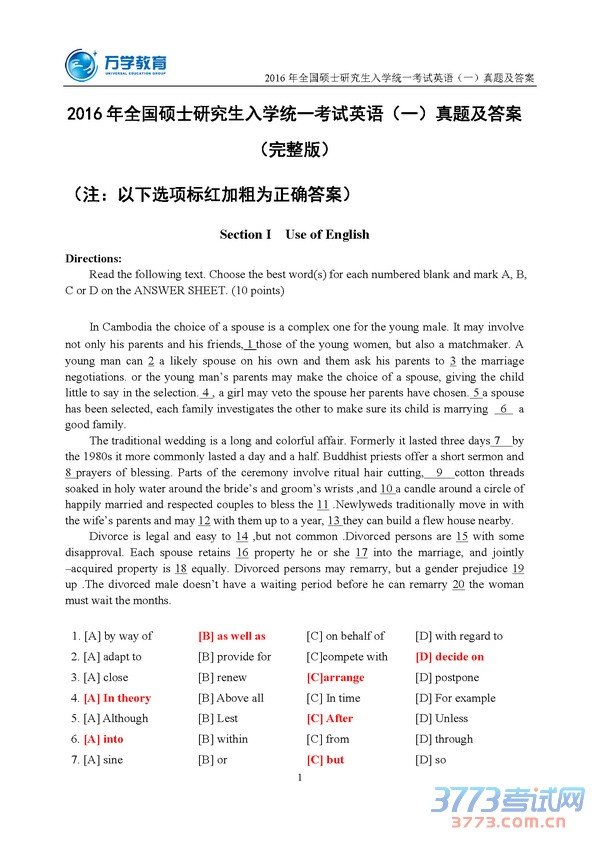 万学教育
UNIVERSAL EDUCATION GROUP

2016 年全国硕士研究生入学统一考试英语（一）真题及答案

2016 年全国硕士研究生入学统一考试英语（一）真题及答案

（完整版）

（注：以下选项标红加粗为正确答案）

Section I Use of English

Directions:

Read the following text. Choose the best word(s) for each numbered blank and mark A, B, C or D on the ANSWER SHEET. (10 points)

In Cambodia the choice of a spouse is a complex one for the young male. It may involve not only his parents and his friends, 1 those of the young women, but also a matchmaker. A young man can 2 a likely spouse on his own and them ask his parents to 3 the marriage negotiations. or the young man's parents may make the choice of a spouse, giving the child little to say in the selection. 4 , a girl may veto the spouse her parents have chosen. 5 a spouse has been selected, each family investigates the other to make sure its child is marrying 6 a good family.

The traditional wedding is a long and colorful affair. Formerly it lasted three days 7 by the 1980s it more commonly lasted a day and a half. Buddhist priests offer a short sermon and 8 prayers of blessing. Parts of the ceremony involve ritual hair cutting, 9 cotton threads soaked in holy water around the bride's and groom's wrists ,and 10 a candle around a circle of happily married and respected couples to bless the 11 .Newlyweds traditionally move in with the wife's parents and may 12 with them up to a year, 13 they can build a flew house nearby.

Divorce is legal and easy to 14 ,but not common .Divorced persons are 15 with some disapproval. Each spouse retains 16 property he or she 17 into the marriage, and jointly –acquired property is 18 equally. Divorced persons may remarry, but a gender prejudice 19 up .The divorced male doesn't have a waiting period before he can remarry 20 the woman must wait the months.

| | | | |
|---|---|---|---|
| 1. [A] by way of | [B] as well as | [C] on behalf of | [D] with regard to |
| 2. [A] adapt to | [B] provide for | [C]compete with | [D] decide on |
| 3. [A] close | [B] renew | [C]arrange | [D] postpone |
| 4. [A] In theory | [B] Above all | [C] In time | [D] For example |
| 5. [A] Although | [B] Lest | [C] After | [D] Unless |
| 6. [A] into | [B] within | [C] from | [D] through |
| 7. [A] sine | [B] or | [C] but | [D] so |

1

3773考试网
3773.com.cn